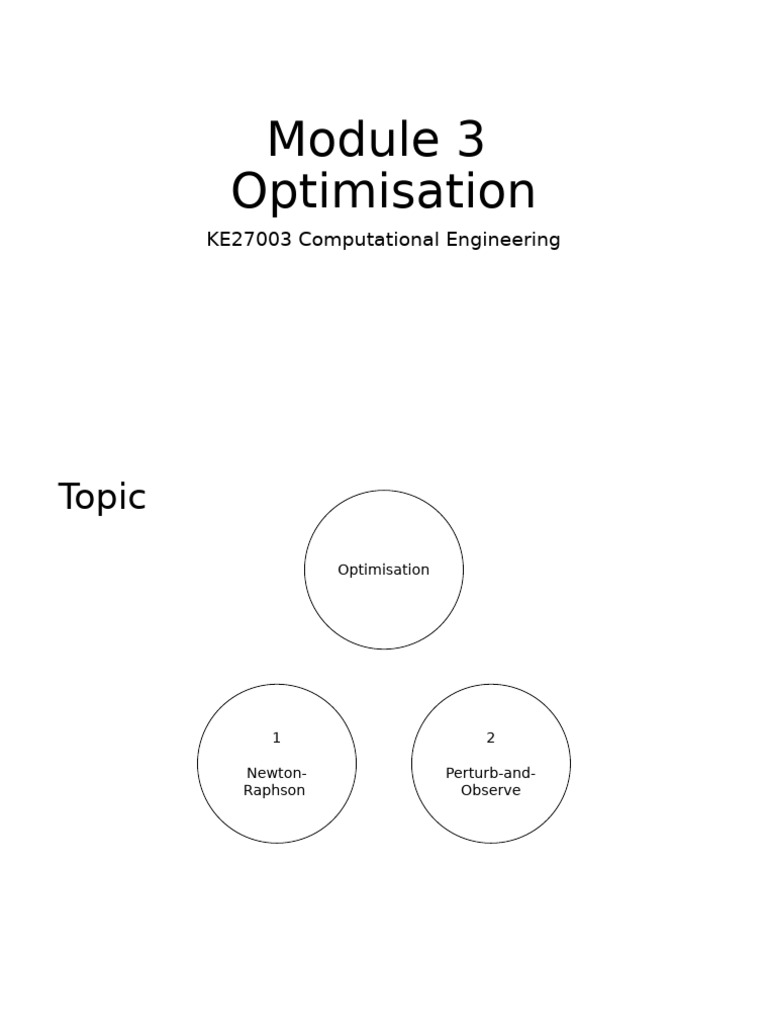 Module 3
Optimisation

KE27003 Computational Engineering

Topic

Optimisation

1

Newton-Raphson

2

Perturb-and-Observe